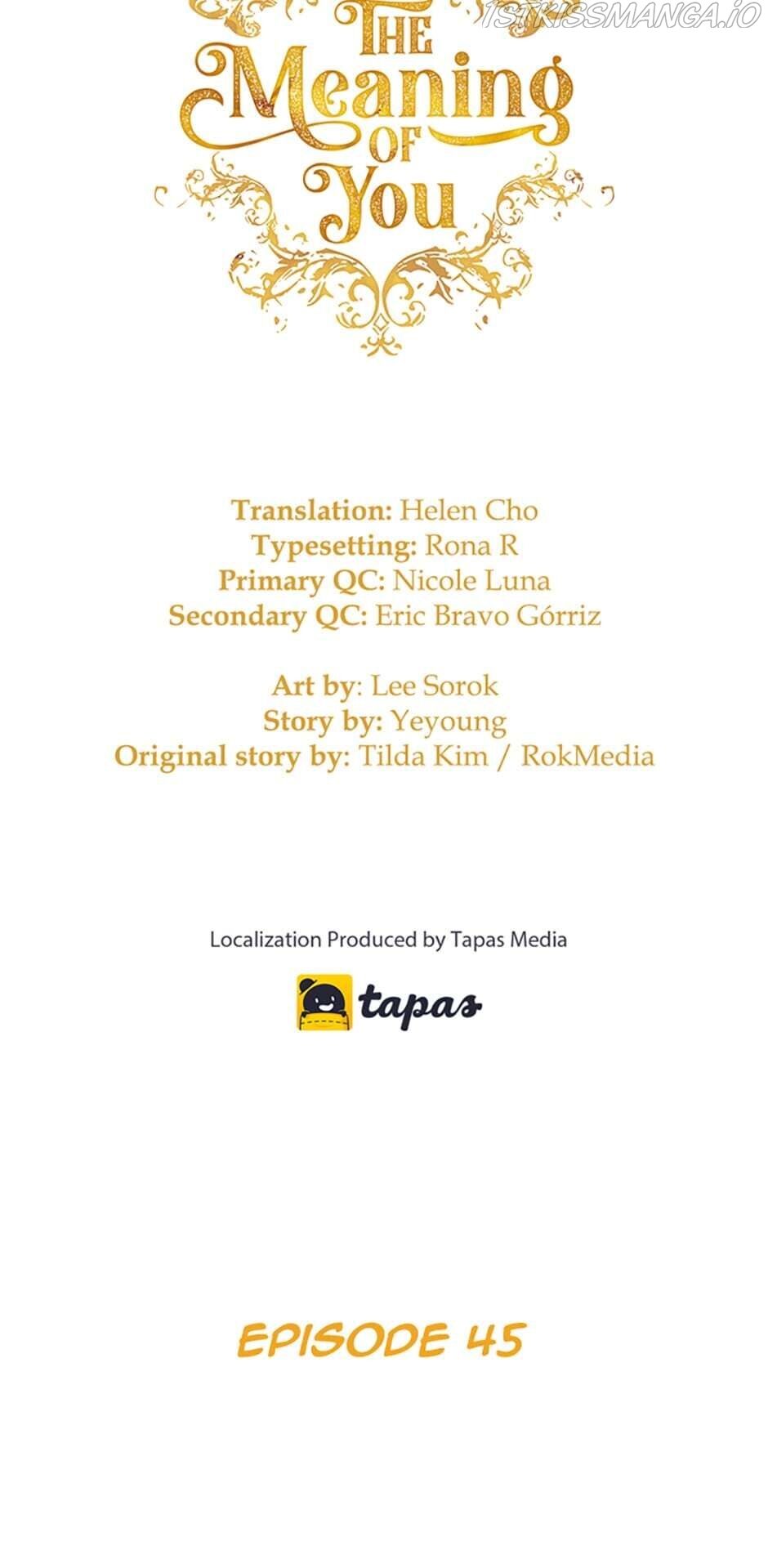 THE
Meaning
OF
You

Translation: Helen Cho
Typesetting: Rona R
Primary QC: Nicole Luna
Secondary QC: Eric Bravo Górriz

Art by: Lee Sorok
Story by: Yeyoung
Original story by: Tilda Kim / RokMedia

Localization Produced by Tapas Media

tapas

EPISODE 45

1STKISSMANGA.IO